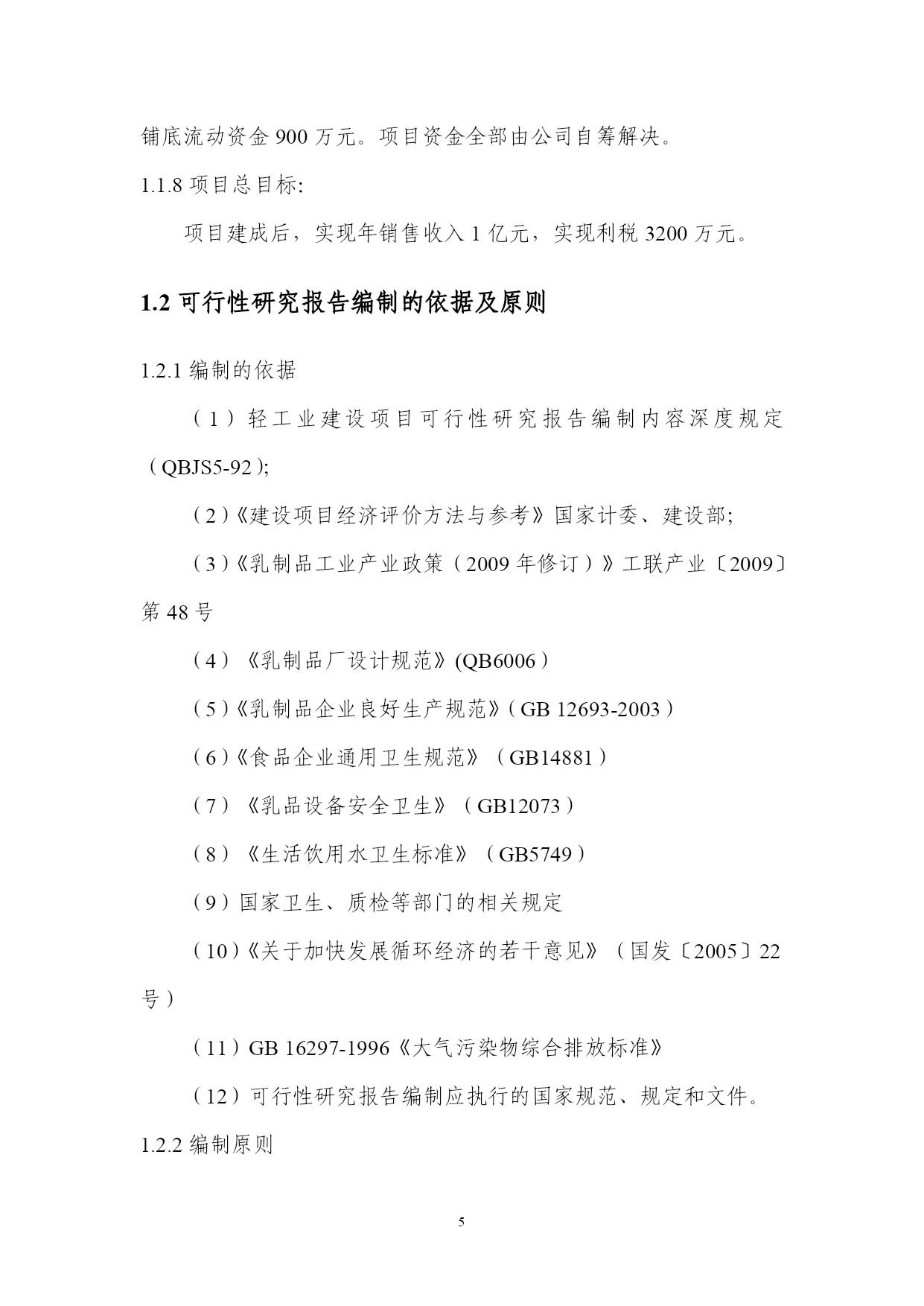 铺底流动资金 900 万元。项目资金全部由公司自筹解决。

1.1.8 项目总目标:

项目建成后，实现年销售收入 1 亿元，实现利税 3200 万元。

1.2 可行性研究报告编制的依据及原则

1.2.1 编制的依据

（1）轻工业建设项目可行性研究报告编制内容深度规定（QBJS5-92);

（2）《建设项目经济评价方法与参考》国家计委、建设部;

（3）《乳制品工业产业政策（2009 年修订）》工联产业〔2009〕第 48 号

（4）《乳制品厂设计规范》(QB6006）

（5）《乳制品企业良好生产规范》（GB 12693-2003）

（6）《食品企业通用卫生规范》（GB14881）

（7）《乳品设备安全卫生》（GB12073）

（8）《生活饮用水卫生标准》（GB5749）

（9）国家卫生、质检等部门的相关规定

（10）《关于加快发展循环经济的若干意见》（国发〔2005〕22 号）

（11）GB 16297-1996《大气污染物综合排放标准》

（12）可行性研究报告编制应执行的国家规范、规定和文件。

1.2.2 编制原则

5